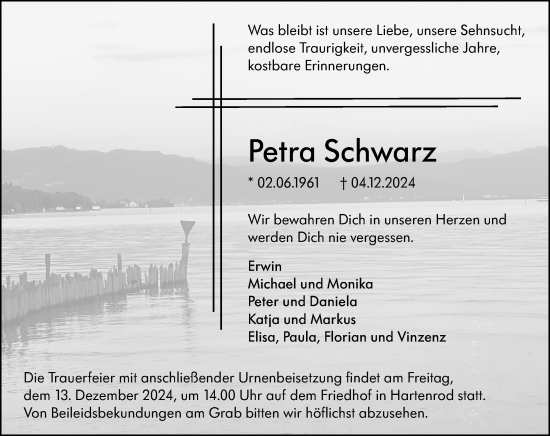 Was bleibt ist unsere Liebe, unsere Sehnsucht, endlose Traurigkeit, unvergessliche Jahre, kostbare Erinnerungen.

Petra Schwarz

* 02.06.1961 † 04.12.2024

Wir bewahren Dich in unseren Herzen und werden Dich nie vergessen.

Erwin
Michael und Monika
Peter und Daniela
Katja und Markus
Elisa, Paula, Florian und Vinzenz

Die Trauerfeier mit anschließender Urnenbeisetzung findet am Freitag, dem 13. Dezember 2024, um 14.00 Uhr auf dem Friedhof in Hartenrod statt. Von Beileidsbekundungen am Grab bitten wir höflichst abzusehen.